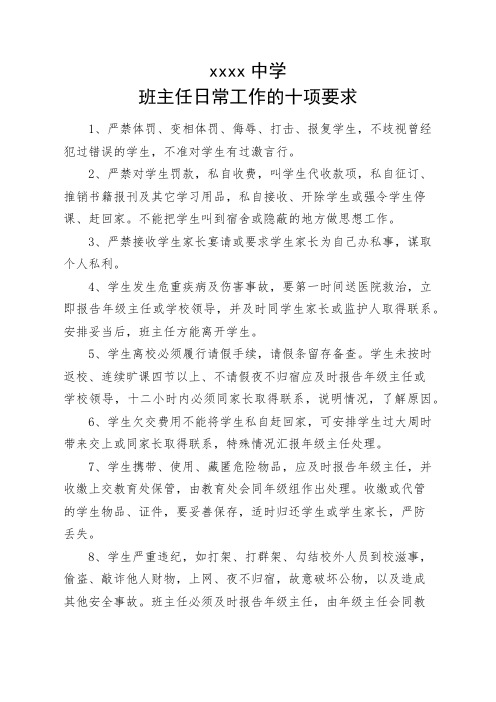 xxxx 中学
班主任日常工作的十项要求

1、严禁体罚、变相体罚、侮辱、打击、报复学生，不歧视曾经犯过错误的学生，不准对学生有过激言行。

2、严禁对学生罚款，私自收费，叫学生代收款项，私自征订、推销书籍报刊及其它学习用品，私自接收、开除学生或强令学生停课、赶回家。不能把学生叫到宿舍或隐蔽的地方做思想工作。

3、严禁接收学生家长宴请或要求学生家长为自己办私事，谋取个人私利。

4、学生发生危重疾病及伤害事故，要第一时间送医院救治，立即报告年级主任或学校领导，并及时同学生家长或监护人取得联系。安排妥当后，班主任方能离开学生。

5、学生离校必须履行请假手续，请假条留存备查。学生未按时返校、连续旷课四节以上、不请假夜不归宿应及时报告年级主任或学校领导，十二小时内必须同家长取得联系，说明情况，了解原因。

6、学生欠交费用不能将学生私自赶回家，可安排学生过大周时带来交上或同家长取得联系，特殊情况汇报年级主任处理。

7、学生携带、使用、藏匿危险物品，应及时报告年级主任，并收缴上交教育处保管，由教育处会同年级组作出处理。收缴或代管的学生物品、证件，要妥善保存，适时归还学生或学生家长，严防丢失。

8、学生严重违纪，如打架、打群架、勾结校外人员到校滋事，偷盗、敲诈他人财物，上网、夜不归宿，故意破坏公物，以及造成其他安全事故。班主任必须及时报告年级主任，由年级主任会同教